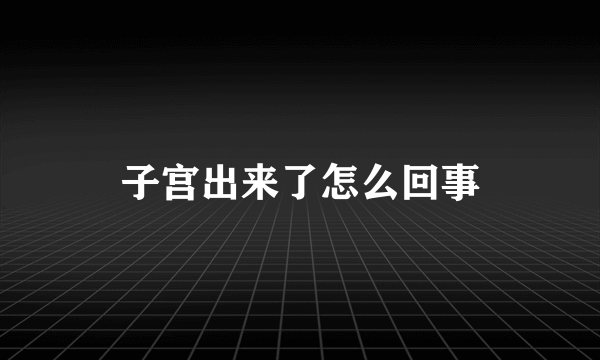 子宫出来了怎么回事